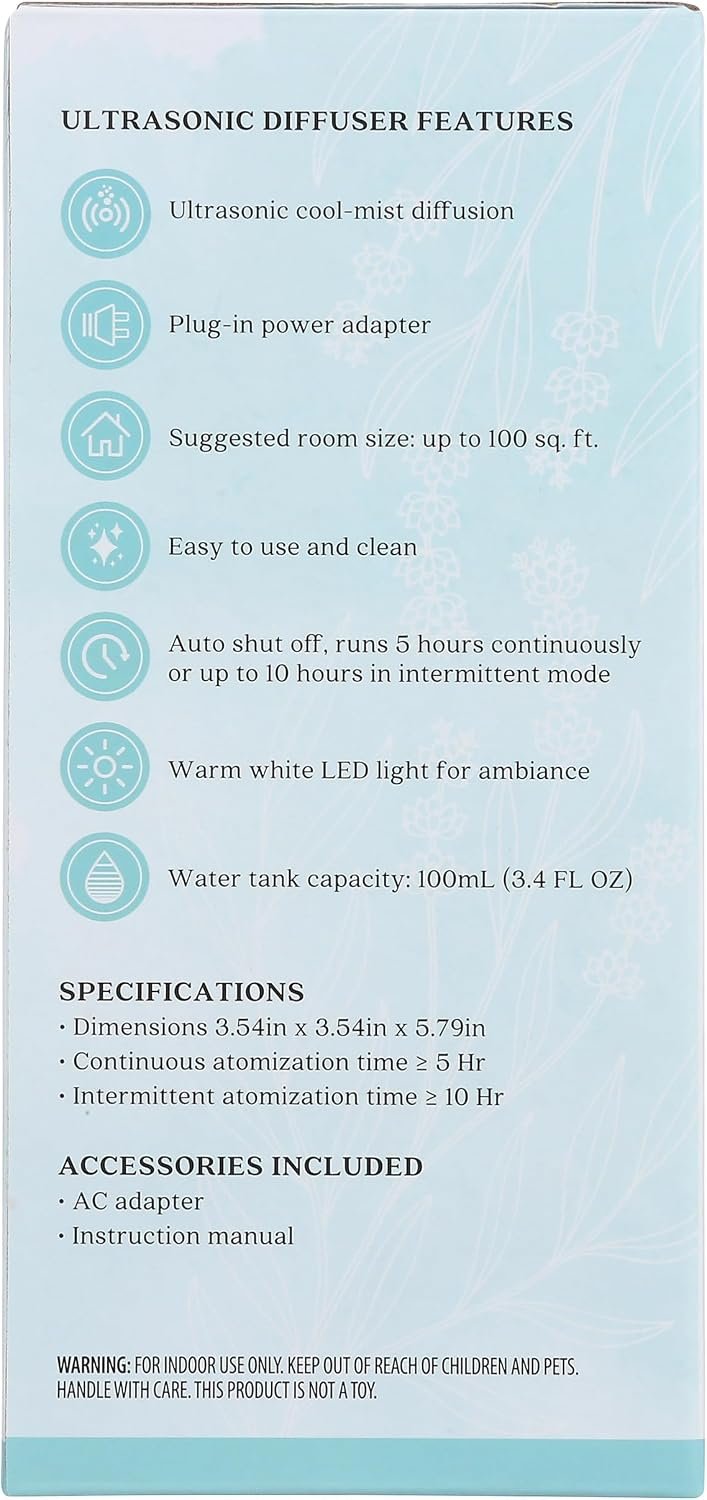 ULTRASONIC DIFFUSER FEATURES

Ultrasonic cool-mist diffusion

Plug-in power adapter

Suggested room size: up to 100 sq. ft.

Easy to use and clean

Auto shut off, runs 5 hours continuously or up to 10 hours in intermittent mode

Warm white LED light for ambiance

Water tank capacity: 100mL (3.4 FL OZ)

SPECIFICATIONS
• Dimensions 3.54in x 3.54in x 5.79in
• Continuous atomization time ≥ 5 Hr
• Intermittent atomization time ≥ 10 Hr

ACCESSORIES INCLUDED
• AC adapter
• Instruction manual

WARNING: FOR INDOOR USE ONLY. KEEP OUT OF REACH OF CHILDREN AND PETS. HANDLE WITH CARE. THIS PRODUCT IS NOT A TOY.